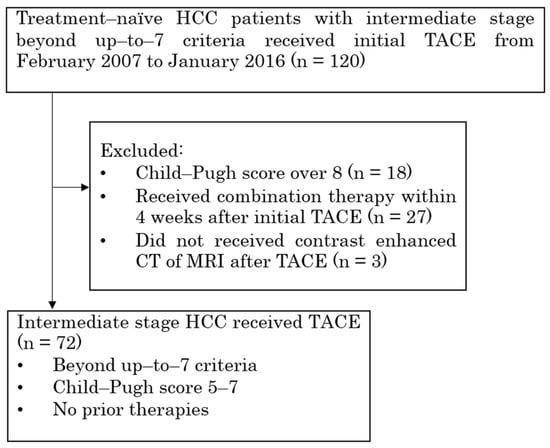 Treatment–naïve HCC patients with intermediate stage beyond up–to–7 criteria received initial TACE from February 2007 to January 2016 (n = 120)

Excluded:
• Child–Pugh score over 8 (n = 18)
• Received combination therapy within 4 weeks after initial TACE (n = 27)
• Did not received contrast enhanced CT of MRI after TACE (n = 3)

Intermediate stage HCC received TACE (n = 72)
• Beyond up–to–7 criteria
• Child–Pugh score 5–7
• No prior therapies